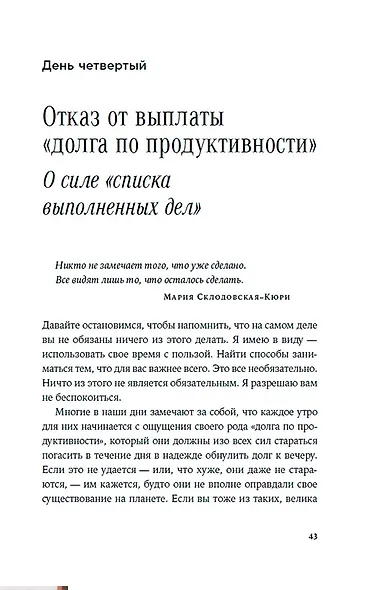 День четвертый

Отказ от выплаты «долга по продуктивности»

О силе «списка выполненных дел»

Никто не замечает того, что уже сделано.
Все видят лишь то, что осталось сделать.

Мария Склодовская-Кюри

Давайте остановимся, чтобы напомнить, что на самом деле вы не обязаны ничего из этого делать. Я имею в виду — использовать свое время с пользой. Найти способы заниматься тем, что для вас важнее всего. Это все необязательно. Ничто из этого не является обязательным. Я разрешаю вам не беспокоиться.

Многие в наши дни замечают за собой, что каждое утро для них начинается с ощущения своего рода «долга по продуктивности», который они должны изо всех сил стараться погасить в течение дня в надежде обнулить долг к вечеру. Если это не удается — или, что хуже, они даже не стараются, — им кажется, будто они не вполне оправдали свое существование на планете. Если вы тоже из таких, велика

43